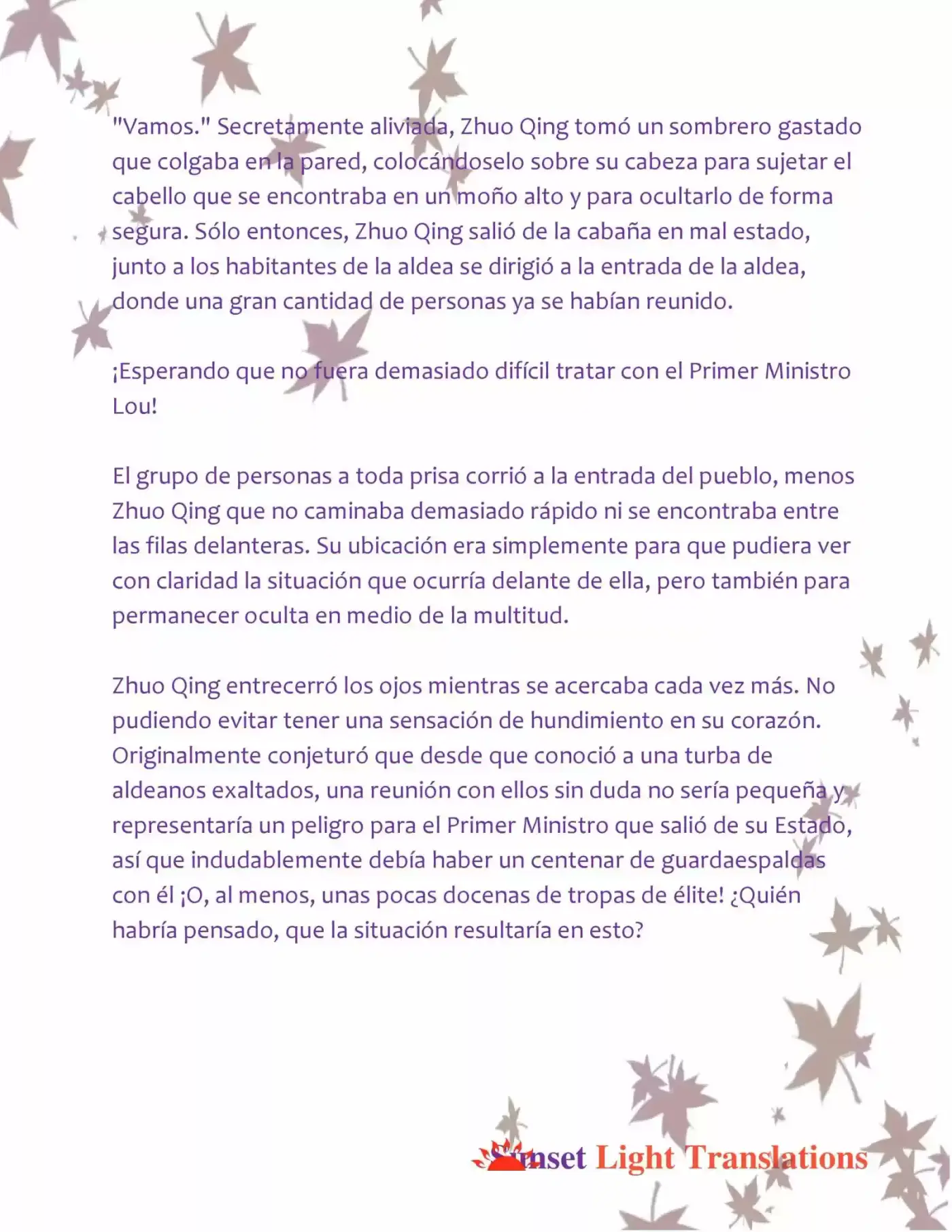 "Vamos." Secretamente aliviada, Zhuo Qing tomó un sombrero gastado que colgaba en la pared, colocándoselo sobre su cabeza para sujetar el cabello que se encontraba en un moño alto y para ocultarlo de forma segura. Sólo entonces, Zhuo Qing salió de la cabaña en mal estado, junto a los habitantes de la aldea se dirigió a la entrada de la aldea, donde una gran cantidad de personas ya se habían reunido.

¡Esperando que no fuera demasiado difícil tratar con el Primer Ministro Lou!

El grupo de personas a toda prisa corrió a la entrada del pueblo, menos Zhuo Qing que no caminaba demasiado rápido ni se encontraba entre las filas delanteras. Su ubicación era simplemente para que pudiera ver con claridad la situación que ocurría delante de ella, pero también para permanecer oculta en medio de la multitud.

Zhuo Qing entrecerró los ojos mientras se acercaba cada vez más. No pudiendo evitar tener una sensación de hundimiento en su corazón. Originalmente conjeturó que desde que conoció a una turba de aldeanos exaltados, una reunión con ellos sin duda no sería pequeña y representaría un peligro para el Primer Ministro que salió de su Estado, así que indudablemente debía haber un centenar de guardaespaldas con él ¡O, al menos, unas pocas docenas de tropas de élite! ¿Quién habría pensado, que la situación resultaría en esto?

Sunset Light Translations